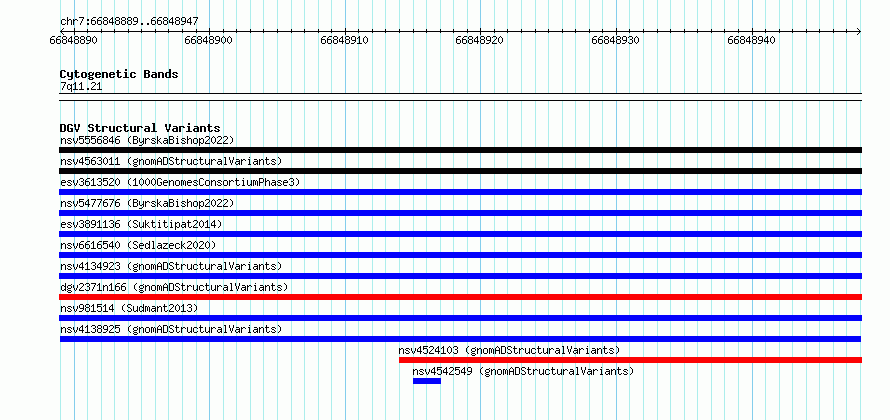 chr7:66848889..66848947

66848890 66848900 66848910 66848920 66848930 66848940

Cytogenetic Bands
7q11.21

DGV Structural Variants
nsv5556846 (ByrskaBishop2022)
nsv4563011 (gnomADStructuralVariants)
esv3613520 (1000GenomesConsortiumPhase3)
nsv5477676 (ByrskaBishop2022)
esv3891136 (Suktitipat2014)
nsv6616540 (Sedlazeck2020)
nsv4134923 (gnomADStructuralVariants)
dgv2371n166 (gnomADStructuralVariants)
nsv981514 (Sudmant2013)
nsv4138925 (gnomADStructuralVariants)
nsv4524103 (gnomADStructuralVariants)
nsv4542549 (gnomADStructuralVariants)